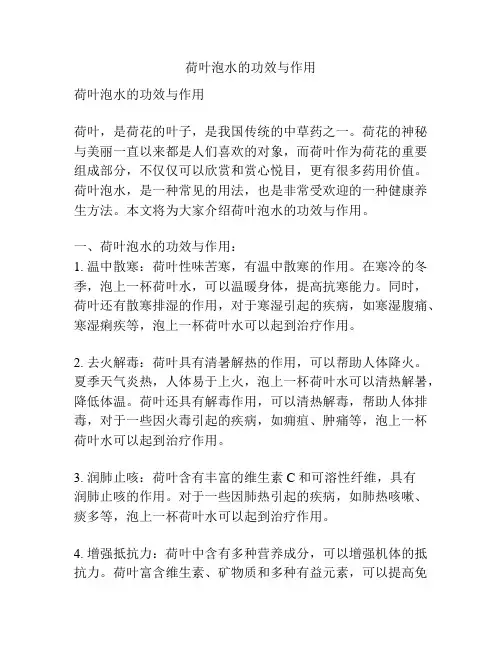 荷叶泡水的功效与作用

荷叶泡水的功效与作用

荷叶，是荷花的叶子，是我国传统的中草药之一。荷花的神秘与美丽一直以来都是人们喜欢的对象，而荷叶作为荷花的重要组成部分，不仅仅可以欣赏和赏心悦目，更有很多药用价值。荷叶泡水，是一种常见的用法，也是非常受欢迎的一种健康养生方法。本文将为大家介绍荷叶泡水的功效与作用。

一、荷叶泡水的功效与作用：
1. 温中散寒：荷叶性味苦寒，有温中散寒的作用。在寒冷的冬季，泡上一杯荷叶水，可以温暖身体，提高抗寒能力。同时，荷叶还有散寒排湿的作用，对于寒湿引起的疾病，如寒湿腹痛、寒湿痢疾等，泡上一杯荷叶水可以起到治疗作用。

2. 去火解毒：荷叶具有清暑解热的作用，可以帮助人体降火。夏季天气炎热，人体易于上火，泡上一杯荷叶水可以清热解暑，降低体温。荷叶还具有解毒作用，可以清热解毒，帮助人体排毒，对于一些因火毒引起的疾病，如痈疽、肿痛等，泡上一杯荷叶水可以起到治疗作用。

3. 润肺止咳：荷叶含有丰富的维生素 C 和可溶性纤维，具有润肺止咳的作用。对于一些因肺热引起的疾病，如肺热咳嗽、痰多等，泡上一杯荷叶水可以起到治疗作用。

4. 增强抵抗力：荷叶中含有多种营养成分，可以增强机体的抵抗力。荷叶富含维生素、矿物质和多种有益元素，可以提高免